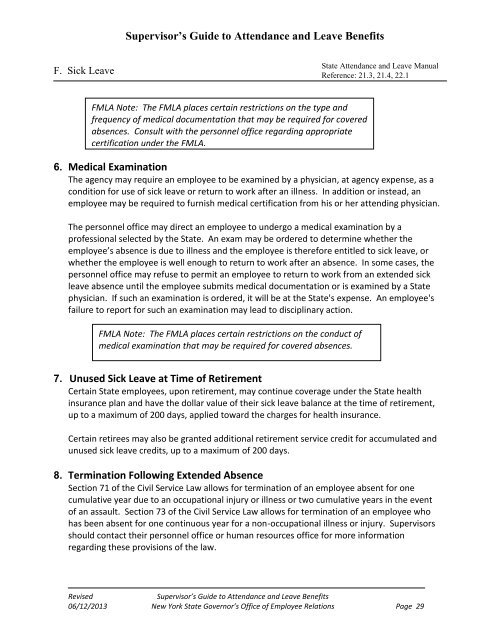 Supervisor's Guide to Attendance and Leave Benefits

F. Sick Leave

State Attendance and Leave Manual
Reference: 21.3, 21.4, 22.1

FMLA Note: The FMLA places certain restrictions on the type and frequency of medical documentation that may be required for covered absences. Consult with the personnel office regarding appropriate certification under the FMLA.

6. Medical Examination
The agency may require an employee to be examined by a physician, at agency expense, as a condition for use of sick leave or return to work after an illness. In addition or instead, an employee may be required to furnish medical certification from his or her attending physician.

The personnel office may direct an employee to undergo a medical examination by a professional selected by the State. An exam may be ordered to determine whether the employee's absence is due to illness and the employee is therefore entitled to sick leave, or whether the employee is well enough to return to work after an absence. In some cases, the personnel office may refuse to permit an employee to return to work from an extended sick leave absence until the employee submits medical documentation or is examined by a State physician. If such an examination is ordered, it will be at the State's expense. An employee's failure to report for such an examination may lead to disciplinary action.

FMLA Note: The FMLA places certain restrictions on the conduct of medical examination that may be required for covered absences.

7. Unused Sick Leave at Time of Retirement
Certain State employees, upon retirement, may continue coverage under the State health insurance plan and have the dollar value of their sick leave balance at the time of retirement, up to a maximum of 200 days, applied toward the charges for health insurance.

Certain retirees may also be granted additional retirement service credit for accumulated and unused sick leave credits, up to a maximum of 200 days.

8. Termination Following Extended Absence
Section 71 of the Civil Service Law allows for termination of an employee absent for one cumulative year due to an occupational injury or illness or two cumulative years in the event of an assault. Section 73 of the Civil Service Law allows for termination of an employee who has been absent for one continuous year for a non-occupational illness or injury. Supervisors should contact their personnel office or human resources office for more information regarding these provisions of the law.

Revised
06/12/2013

Supervisor's Guide to Attendance and Leave Benefits
New York State Governor's Office of Employee Relations

Page 29